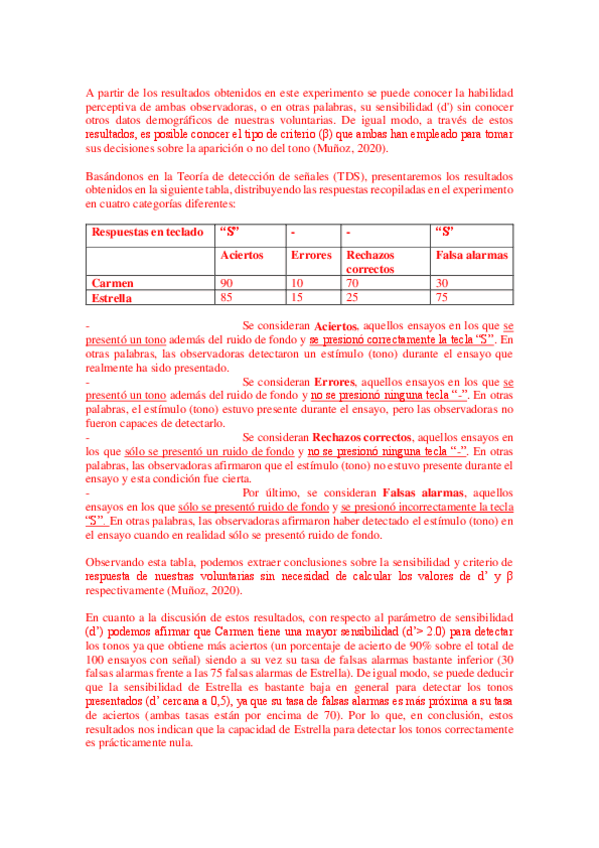 A partir de los resultados obtenidos en este experimento se puede conocer la habilidad perceptiva de ambas observadoras, o en otras palabras, su sensibilidad (d') sin conocer otros datos demográficos de nuestras voluntarias. De igual modo, a través de estos resultados, es posible conocer el tipo de criterio (β) que ambas han empleado para tomar sus decisiones sobre la aparición o no del tono (Muñoz, 2020).

Basándonos en la Teoría de detección de señales (TDS), presentaremos los resultados obtenidos en la siguiente tabla, distribuyendo las respuestas recopiladas en el experimento en cuatro categorías diferentes:

| Respuestas en teclado | "S" | - | - | "S" |
|---|---|---|---|---|
| | Aciertos | Errores | Rechazos correctos | Falsa alarmas |
| Carmen | 90 | 10 | 70 | 30 |
| Estrella | 85 | 15 | 25 | 75 |

- Se consideran Aciertos, aquellos ensayos en los que se presentó un tono además del ruido de fondo y se presionó correctamente la tecla "S". En otras palabras, las observadoras detectaron un estímulo (tono) durante el ensayo que realmente ha sido presentado.
- Se consideran Errores, aquellos ensayos en los que se presentó un tono además del ruido de fondo y no se presionó ninguna tecla "-". En otras palabras, el estímulo (tono) estuvo presente durante el ensayo, pero las observadoras no fueron capaces de detectarlo.
- Se consideran Rechazos correctos, aquellos ensayos en los que sólo se presentó un ruido de fondo y no se presionó ninguna tecla "-". En otras palabras, las observadoras afirmaron que el estímulo (tono) no estuvo presente durante el ensayo y esta condición fue cierta.
- Por último, se consideran Falsas alarmas, aquellos ensayos en los que sólo se presentó ruido de fondo y se presionó incorrectamente la tecla "S". En otras palabras, las observadoras afirmaron haber detectado el estímulo (tono) en el ensayo cuando en realidad sólo se presentó ruido de fondo.

Observando esta tabla, podemos extraer conclusiones sobre la sensibilidad y criterio de respuesta de nuestras voluntarias sin necesidad de calcular los valores de d' y β respectivamente (Muñoz, 2020).

En cuanto a la discusión de estos resultados, con respecto al parámetro de sensibilidad (d') podemos afirmar que Carmen tiene una mayor sensibilidad (d'> 2.0) para detectar los tonos ya que obtiene más aciertos (un porcentaje de acierto de 90% sobre el total de 100 ensayos con señal) siendo a su vez su tasa de falsas alarmas bastante inferior (30 falsas alarmas frente a las 75 falsas alarmas de Estrella). De igual modo, se puede deducir que la sensibilidad de Estrella es bastante baja en general para detectar los tonos presentados (d' cercana a 0,5), ya que su tasa de falsas alarmas es más próxima a su tasa de aciertos (ambas tasas están por encima de 70). Por lo que, en conclusión, estos resultados nos indican que la capacidad de Estrella para detectar los tonos correctamente es prácticamente nula.